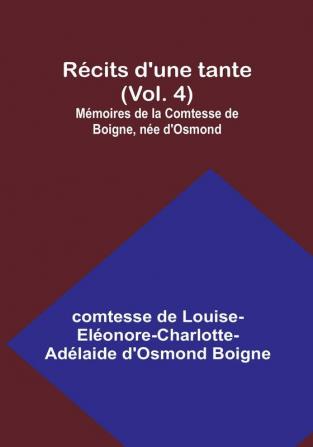 Récits d'une tante (Vol. 4)
Mémoires de la Comtesse de Boigne, née d'Osmond

comtesse de Louise-Eléonore-Charlotte-Adélaide d'Osmond Boigne